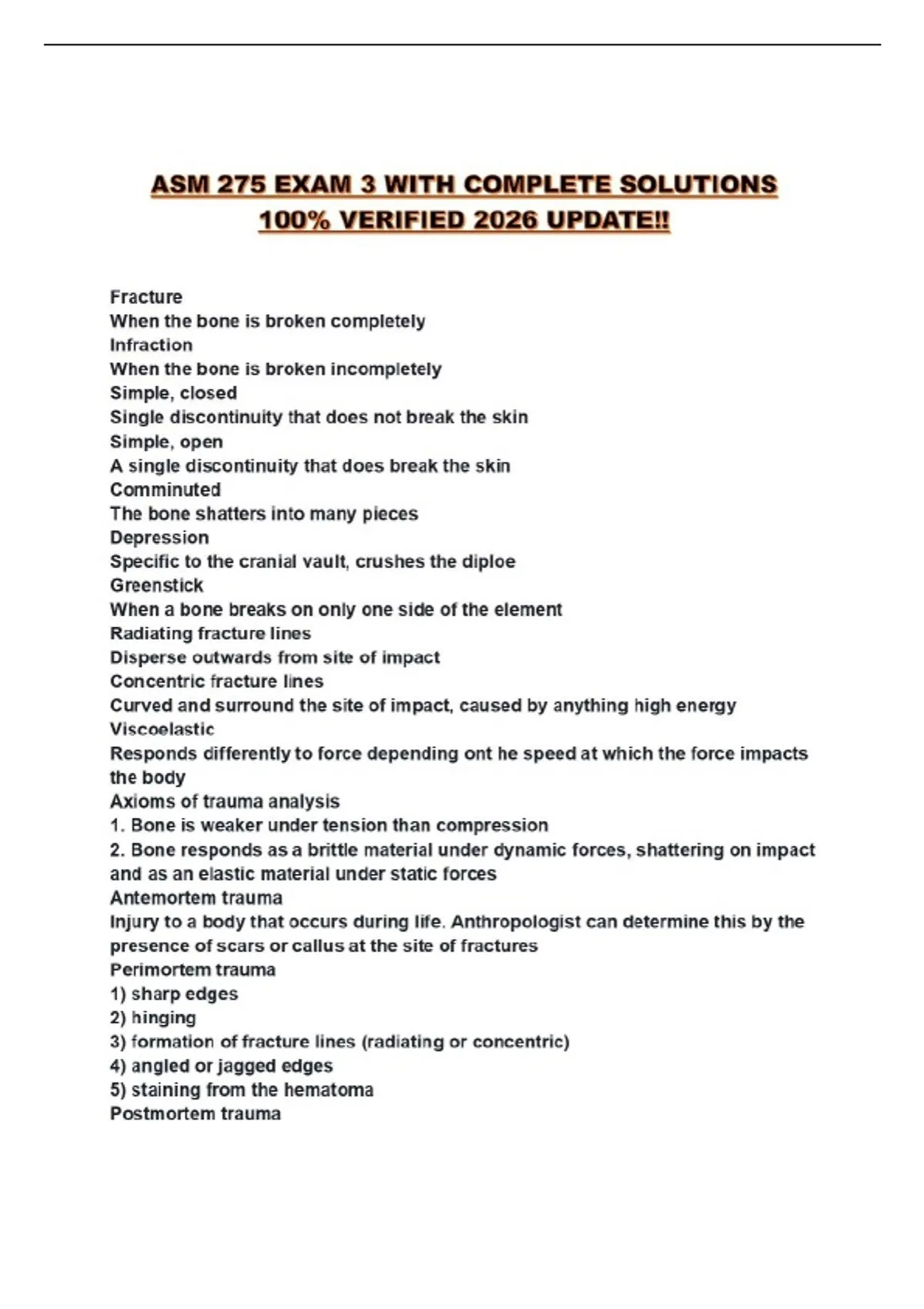 ASM 275 EXAM 3 WITH COMPLETE SOLUTIONS
100% VERIFIED 2026 UPDATE!!

Fracture
When the bone is broken completely
Infraction
When the bone is broken incompletely
Simple, closed
Single discontinuity that does not break the skin
Simple, open
A single discontinuity that does break the skin
Comminuted
The bone shatters into many pieces
Depression
Specific to the cranial vault, crushes the diploe
Greenstick
When a bone breaks on only one side of the element
Radiating fracture lines
Disperse outwards from site of impact
Concentric fracture lines
Curved and surround the site of impact, caused by anything high energy
Viscoelastic
Responds differently to force depending ont he speed at which the force impacts the body
Axioms of trauma analysis
1. Bone is weaker under tension than compression
2. Bone responds as a brittle material under dynamic forces, shattering on impact and as an elastic material under static forces
Antemortem trauma
Injury to a body that occurs during life. Anthropologist can determine this by the presence of scars or callus at the site of fractures
Perimortem trauma
1) sharp edges
2) hinging
3) formation of fracture lines (radiating or concentric)
4) angled or jagged edges
5) staining from the hematoma
Postmortem trauma